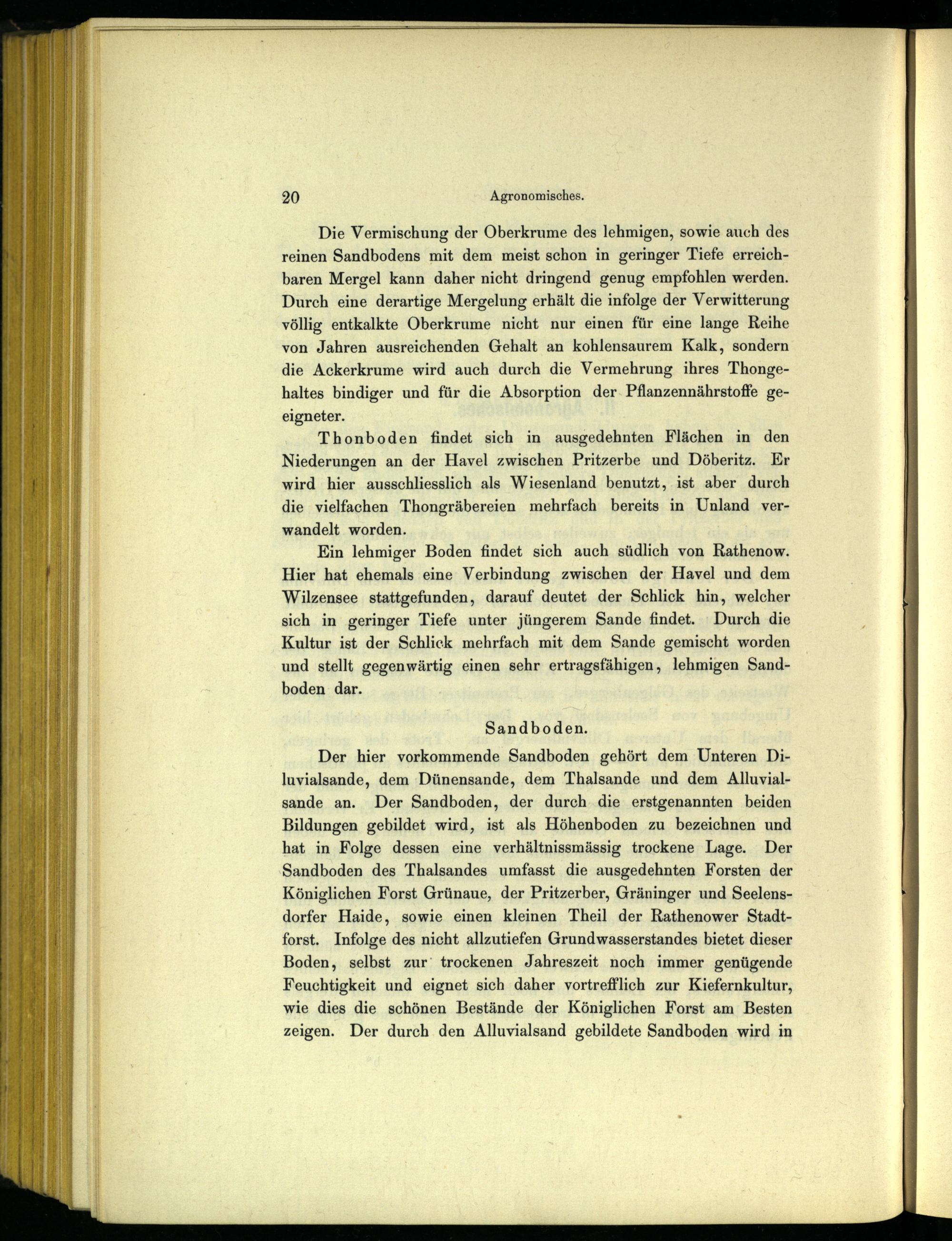 20 Agronomisches.

Die Vermischung der Oberkrume des lehmigen, sowie auch des reinen Sandbodens mit dem meist schon in geringer Tiefe erreichbaren Mergel kann daher nicht dringend genug empfohlen werden. Durch eine derartige Mergelung erhält die infolge der Verwitterung völlig entkalkte Oberkrume nicht nur einen für eine lange Reihe von Jahren ausreichenden Gehalt an kohlensaurem Kalk, sondern die Ackerkrume wird auch durch die Vermehrung ihres Thongehaltes bindiger und für die Absorption der Pflanzennährstoffe geeigneter.

Thonboden findet sich in ausgedehnten Flächen in den Niederungen an der Havel zwischen Pritzerbe und Döberitz. Er wird hier ausschliesslich als Wiesenland benutzt, ist aber durch die vielfachen Thongräbereien mehrfach bereits in Unland verwandelt worden.

Ein lehmiger Boden findet sich auch südlich von Rathenow. Hier hat ehemals eine Verbindung zwischen der Havel und dem Wilzensee stattgefunden, darauf deutet der Schlick hin, welcher sich in geringer Tiefe unter jüngerem Sande findet. Durch die Kultur ist der Schlick mehrfach mit dem Sande gemischt worden und stellt gegenwärtig einen sehr ertragsfähigen, lehmigen Sandboden dar.

Sandboden.

Der hier vorkommende Sandboden gehört dem Unteren Diluvialsande, dem Dünensande, dem Thalsande und dem Alluvialsande an. Der Sandboden, der durch die erstgenannten beiden Bildungen gebildet wird, ist als Höhenboden zu bezeichnen und hat in Folge dessen eine verhältnissmässig trockene Lage. Der Sandboden des Thalsandes umfasst die ausgedehnten Forsten der Königlichen Forst Grünaue, der Pritzerber, Gräninger und Seelensdorfer Haide, sowie einen kleinen Theil der Rathenower Stadtforst. Infolge des nicht allzutiefen Grundwasserstandes bietet dieser Boden, selbst zur trockenen Jahreszeit noch immer genügende Feuchtigkeit und eignet sich daher vortrefflich zur Kiefernkultur, wie dies die schönen Bestände der Königlichen Forst am Besten zeigen. Der durch den Alluvialsand gebildete Sandboden wird in